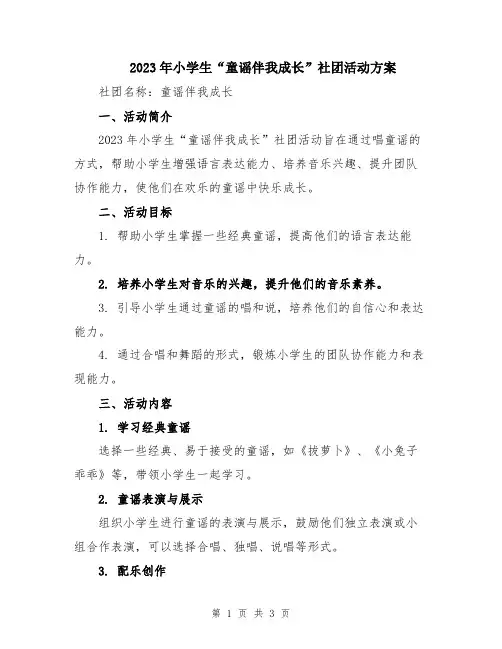 2023年小学生“童谣伴我成长”社团活动方案

社团名称：童谣伴我成长

一、活动简介

2023年小学生“童谣伴我成长”社团活动旨在通过唱童谣的方式，帮助小学生增强语言表达能力、培养音乐兴趣、提升团队协作能力，使他们在欢乐的童谣中快乐成长。

二、活动目标

1. 帮助小学生掌握一些经典童谣，提高他们的语言表达能力。

2. 培养小学生对音乐的兴趣，提升他们的音乐素养。

3. 引导小学生通过童谣的唱和说，培养他们的自信心和表达能力。

4. 通过合唱和舞蹈的形式，锻炼小学生的团队协作能力和表现能力。

三、活动内容

1. 学习经典童谣

选择一些经典、易于接受的童谣，如《拔萝卜》、《小兔子乖乖》等，带领小学生一起学习。

2. 童谣表演与展示

组织小学生进行童谣的表演与展示，鼓励他们独立表演或小组合作表演，可以选择合唱、独唱、说唱等形式。

3. 配乐创作

第 1 页 共 3 页